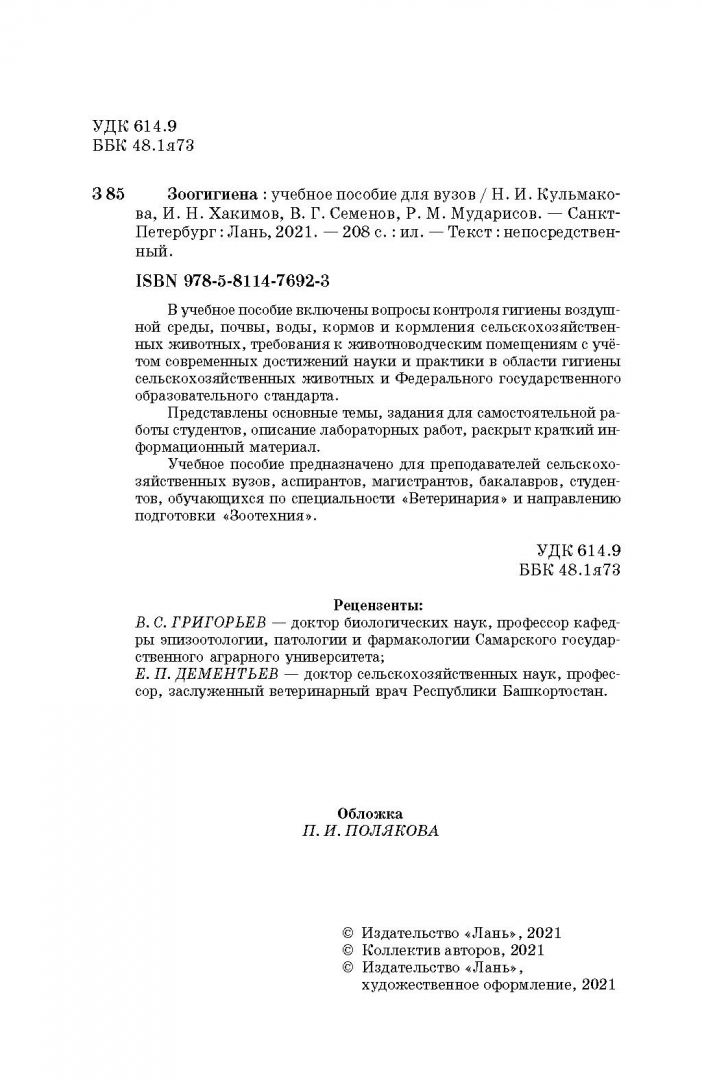 УДК 614.9
ББК 48.1я73

З 85 Зоогигиена : учебное пособие для вузов / Н. И. Кульмакова, И. Н. Хакимов, В. Г. Семенов, Р. М. Мударисов. — Санкт-Петербург : Лань, 2021. — 208 с. : ил. — Текст : непосредственный.

ISBN 978-5-8114-7692-3

В учебное пособие включены вопросы контроля гигиены воздушной среды, почвы, воды, кормов и кормления сельскохозяйственных животных, требования к животноводческим помещениям с учётом современных достижений науки и практики в области гигиены сельскохозяйственных животных и Федерального государственного образовательного стандарта.

Представлены основные темы, задания для самостоятельной работы студентов, описание лабораторных работ, раскрыт краткий информационный материал.

Учебное пособие предназначено для преподавателей сельскохозяйственных вузов, аспирантов, магистрантов, бакалавров, студентов, обучающихся по специальности «Ветеринария» и направлению подготовки «Зоотехния».

УДК 614.9
ББК 48.1я73

Рецензенты:
В. С. ГРИГОРЬЕВ — доктор биологических наук, профессор кафедры эпизоотологии, патологии и фармакологии Самарского государственного аграрного университета;
Е. П. ДЕМЕНТЬЕВ — доктор сельскохозяйственных наук, профессор, заслуженный ветеринарный врач Республики Башкортостан.

Обложка
П. И. ПОЛЯКОВА

© Издательство «Лань», 2021
© Коллектив авторов, 2021
© Издательство «Лань», художественное оформление, 2021